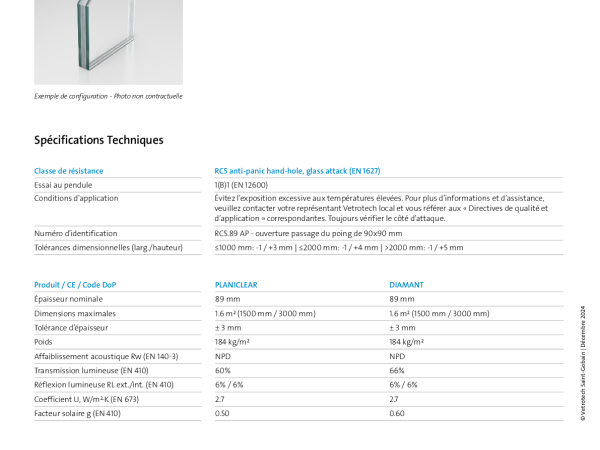 Exemple de configuration - Photo non contractuelle

Spécifications Techniques

| Classe de résistance | RC5 anti-panic hand-hole, glass attack (EN 1627) |
|---|---|
| Essai au pendule | 1(B)1 (EN 12600) |
| Conditions d'application | Évitez l'exposition excessive aux températures élevées. Pour plus d'informations et d'assistance, veuillez contacter votre représentant Vetrotech local et vous référer aux « Directives de qualité et d'application » correspondantes. Toujours vérifier le côté d'attaque. |
| Numéro d'identification | RC5.89 AP - ouverture passage du poing de 90x90 mm |
| Tolérances dimensionnelles (larg./hauteur) | ≤1000 mm: -1 / +3 mm \| ≤2000 mm: -1 / +4 mm \| >2000 mm: -1 / +5 mm |

| Produit / CE / Code DoP | PLANICLEAR | DIAMANT |
|---|---|---|
| Épaisseur nominale | 89 mm | 89 mm |
| Dimensions maximales | 1.6 m² (1500 mm / 3000 mm) | 1.6 m² (1500 mm / 3000 mm) |
| Tolérance d'épaisseur | ± 3 mm | ± 3 mm |
| Poids | 184 kg/m² | 184 kg/m² |
| Affaiblissement acoustique Rw (EN 140-3) | NPD | NPD |
| Transmission lumineuse (EN 410) | 60% | 66% |
| Réflexion lumineuse RL ext./int. (EN 410) | 6% / 6% | 6% / 6% |
| Coefficient U, W/m²·K (EN 673) | 2.7 | 2.7 |
| Facteur solaire g (EN 410) | 0.50 | 0.60 |

© Vetrotech Saint-Gobain | Décembre 2024